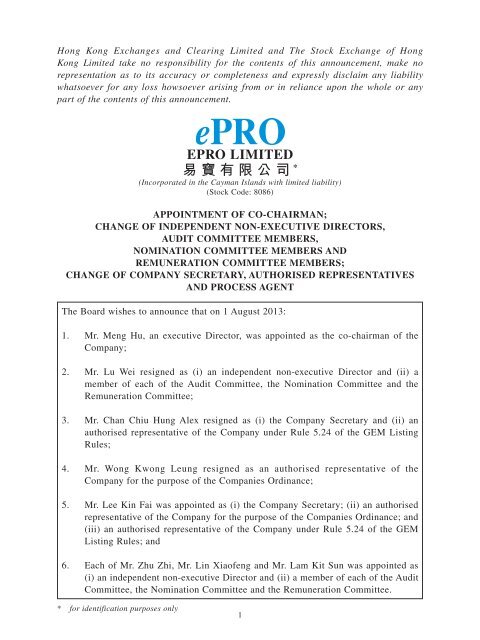 Hong Kong Exchanges and Clearing Limited and The Stock Exchange of Hong Kong Limited take no responsibility for the contents of this announcement, make no representation as to its accuracy or completeness and expressly disclaim any liability whatsoever for any loss howsoever arising from or in reliance upon the whole or any part of the contents of this announcement.

ePRO

EPRO LIMITED
易寶有限公司*
(Incorporated in the Cayman Islands with limited liability)
(Stock Code: 8086)

APPOINTMENT OF CO-CHAIRMAN;
CHANGE OF INDEPENDENT NON-EXECUTIVE DIRECTORS,
AUDIT COMMITTEE MEMBERS,
NOMINATION COMMITTEE MEMBERS AND
REMUNERATION COMMITTEE MEMBERS;
CHANGE OF COMPANY SECRETARY, AUTHORISED REPRESENTATIVES
AND PROCESS AGENT

The Board wishes to announce that on 1 August 2013:

1. Mr. Meng Hu, an executive Director, was appointed as the co-chairman of the Company;

2. Mr. Lu Wei resigned as (i) an independent non-executive Director and (ii) a member of each of the Audit Committee, the Nomination Committee and the Remuneration Committee;

3. Mr. Chan Chiu Hung Alex resigned as (i) the Company Secretary and (ii) an authorised representative of the Company under Rule 5.24 of the GEM Listing Rules;

4. Mr. Wong Kwong Leung resigned as an authorised representative of the Company for the purpose of the Companies Ordinance;

5. Mr. Lee Kin Fai was appointed as (i) the Company Secretary; (ii) an authorised representative of the Company for the purpose of the Companies Ordinance; and (iii) an authorised representative of the Company under Rule 5.24 of the GEM Listing Rules; and

6. Each of Mr. Zhu Zhi, Mr. Lin Xiaofeng and Mr. Lam Kit Sun was appointed as (i) an independent non-executive Director and (ii) a member of each of the Audit Committee, the Nomination Committee and the Remuneration Committee.

* for identification purposes only

1